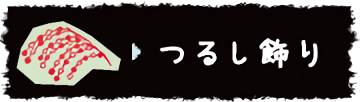 つるし飾り